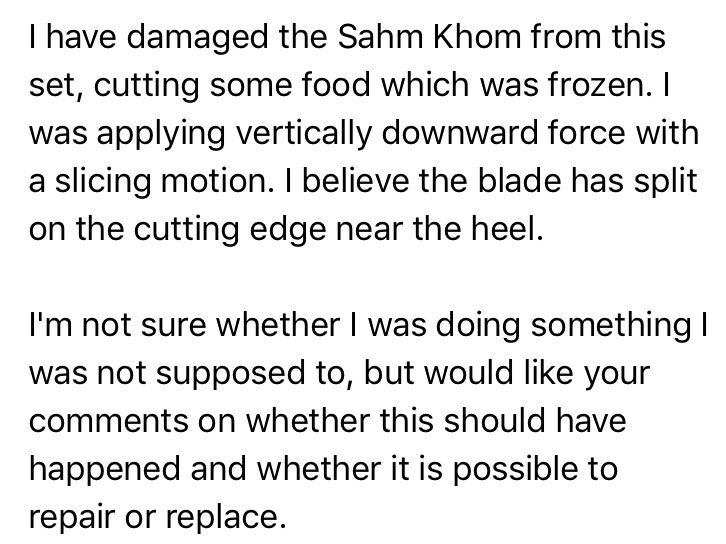 I have damaged the Sahm Khom from this set, cutting some food which was frozen. I was applying vertically downward force with a slicing motion. I believe the blade has split on the cutting edge near the heel.

I'm not sure whether I was doing something I was not supposed to, but would like your comments on whether this should have happened and whether it is possible to repair or replace.